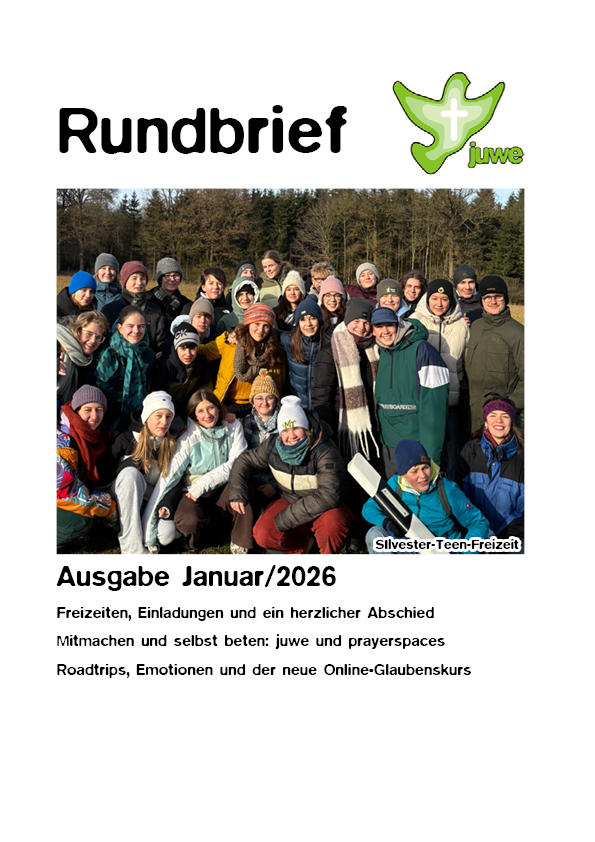 Rundbrief

juwe

Silvester-Teen-Freizeit

Ausgabe Januar/2026

Freizeiten, Einladungen und ein herzlicher Abschied

Mitmachen und selbst beten: juwe und prayerspaces

Roadtrips, Emotionen und der neue Online-Glaubenskurs